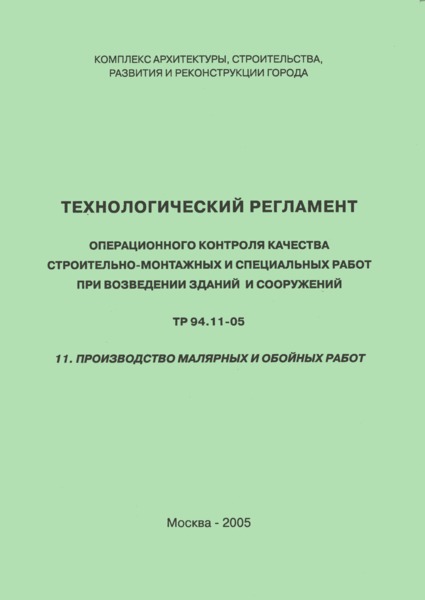 КОМПЛЕКС АРХИТЕКТУРЫ, СТРОИТЕЛЬСТВА, РАЗВИТИЯ И РЕКОНСТРУКЦИИ ГОРОДА

ТЕХНОЛОГИЧЕСКИЙ РЕГЛАМЕНТ

ОПЕРАЦИОННОГО КОНТРОЛЯ КАЧЕСТВА СТРОИТЕЛЬНО-МОНТАЖНЫХ И СПЕЦИАЛЬНЫХ РАБОТ ПРИ ВОЗВЕДЕНИИ ЗДАНИЙ И СООРУЖЕНИЙ

ТР 94.11-05

11. ПРОИЗВОДСТВО МАЛЯРНЫХ И ОБОЙНЫХ РАБОТ

Москва - 2005